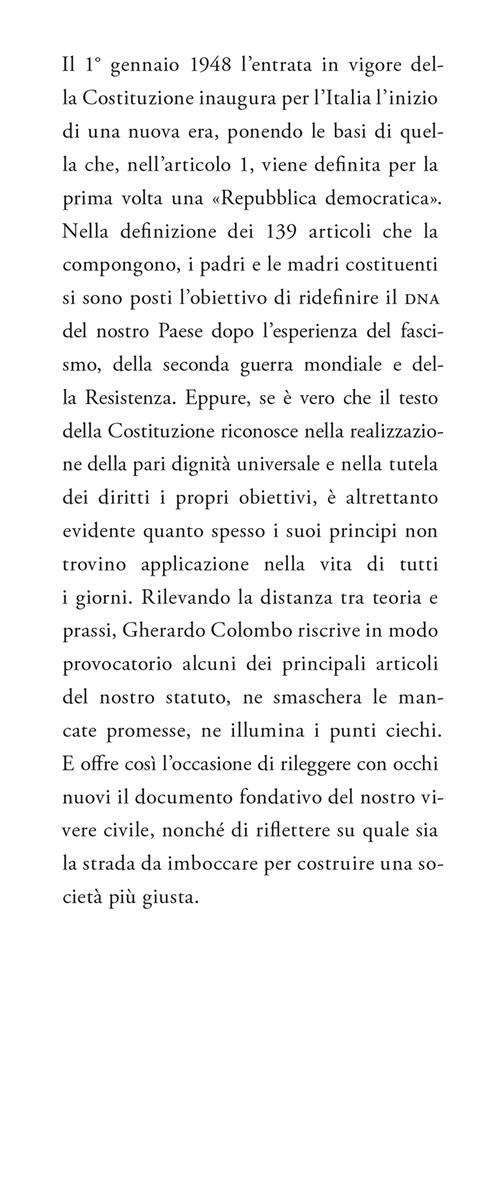 Il 1° gennaio 1948 l'entrata in vigore della Costituzione inaugura per l'Italia l'inizio di una nuova era, ponendo le basi di quella che, nell'articolo 1, viene definita per la prima volta una «Repubblica democratica». Nella definizione dei 139 articoli che la compongono, i padri e le madri costituenti si sono posti l'obiettivo di ridefinire il DNA del nostro Paese dopo l'esperienza del fascismo, della seconda guerra mondiale e della Resistenza. Eppure, se è vero che il testo della Costituzione riconosce nella realizzazione della pari dignità universale e nella tutela dei diritti i propri obiettivi, è altrettanto evidente quanto spesso i suoi principi non trovino applicazione nella vita di tutti i giorni. Rilevando la distanza tra teoria e prassi, Gherardo Colombo riscrive in modo provocatorio alcuni dei principali articoli del nostro statuto, ne smaschera le mancate promesse, ne illumina i punti ciechi. E offre così l'occasione di rileggere con occhi nuovi il documento fondativo del nostro vivere civile, nonché di riflettere su quale sia la strada da imboccare per costruire una società più giusta.